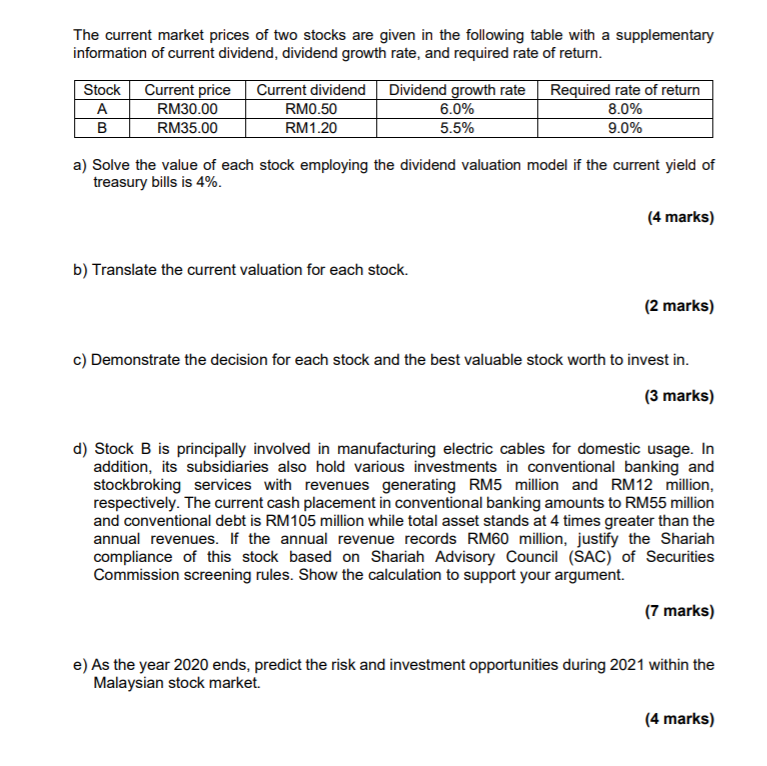 The current market prices of two stocks are given in the following table with a supplementary information of current dividend, dividend growth rate, and required rate of return.

| Stock | Current price | Current dividend | Dividend growth rate | Required rate of return |
|---|---|---|---|---|
| A | RM30.00 | RM0.50 | 6.0% | 8.0% |
| B | RM35.00 | RM1.20 | 5.5% | 9.0% |

a) Solve the value of each stock employing the dividend valuation model if the current yield of treasury bills is 4%.

(4 marks)

b) Translate the current valuation for each stock.

(2 marks)

c) Demonstrate the decision for each stock and the best valuable stock worth to invest in.

(3 marks)

d) Stock B is principally involved in manufacturing electric cables for domestic usage. In addition, its subsidiaries also hold various investments in conventional banking and stockbroking services with revenues generating RM5 million and RM12 million, respectively. The current cash placement in conventional banking amounts to RM55 million and conventional debt is RM105 million while total asset stands at 4 times greater than the annual revenues. If the annual revenue records RM60 million, justify the Shariah compliance of this stock based on Shariah Advisory Council (SAC) of Securities Commission screening rules. Show the calculation to support your argument.

(7 marks)

e) As the year 2020 ends, predict the risk and investment opportunities during 2021 within the Malaysian stock market.

(4 marks)